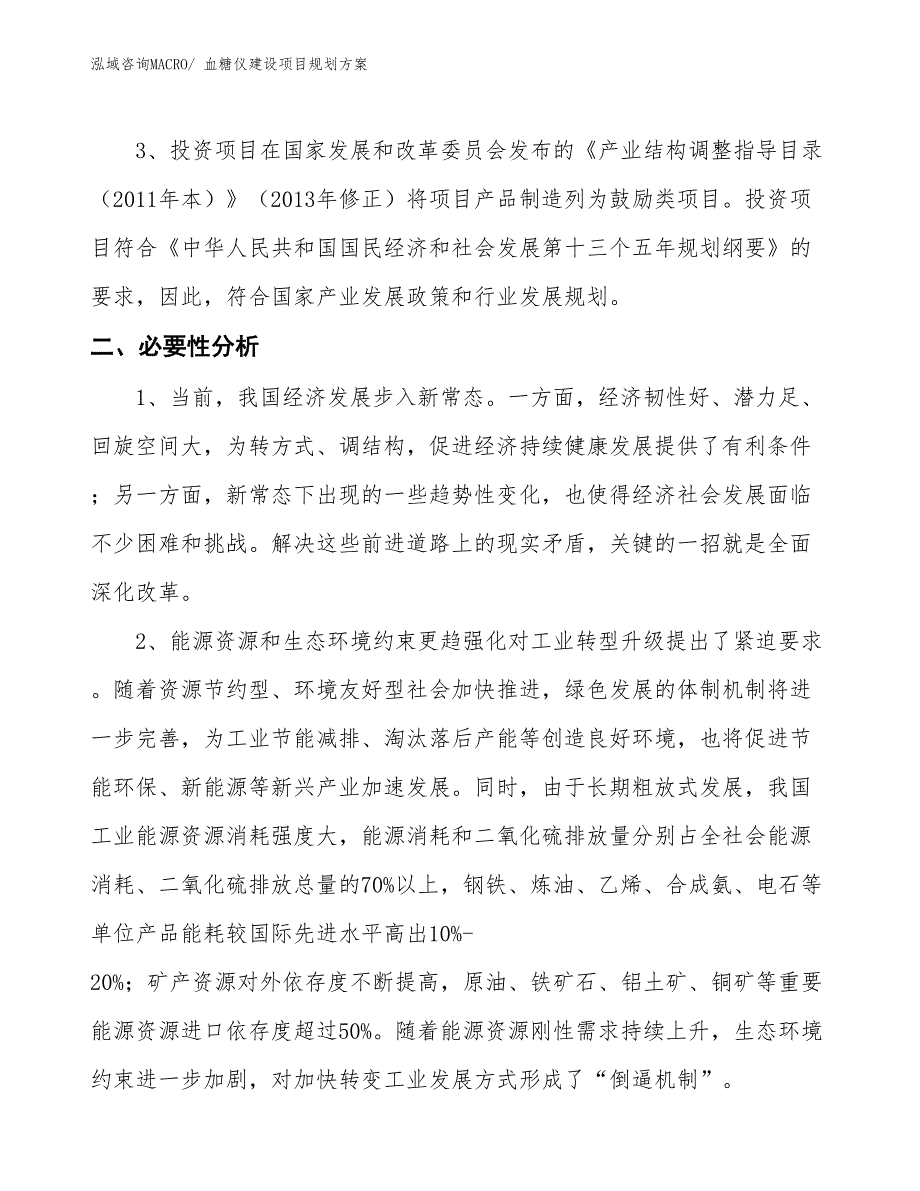 泓域咨询MACRO/ 血糖仪建设项目规划方案

3、投资项目在国家发展和改革委员会发布的《产业结构调整指导目录（2011年本）》（2013年修正）将项目产品制造列为鼓励类项目。投资项目符合《中华人民共和国国民经济和社会发展第十三个五年规划纲要》的要求，因此，符合国家产业发展政策和行业发展规划。

二、必要性分析

1、当前，我国经济发展步入新常态。一方面，经济韧性好、潜力足、回旋空间大，为转方式、调结构，促进经济持续健康发展提供了有利条件；另一方面，新常态下出现的一些趋势性变化，也使得经济社会发展面临不少困难和挑战。解决这些前进道路上的现实矛盾，关键的一招就是全面深化改革。

2、能源资源和生态环境约束更趋强化对工业转型升级提出了紧迫要求。随着资源节约型、环境友好型社会加快推进，绿色发展的体制机制将进一步完善，为工业节能减排、淘汰落后产能等创造良好环境，也将促进节能环保、新能源等新兴产业加速发展。同时，由于长期粗放式发展，我国工业能源资源消耗强度大，能源消耗和二氧化硫排放量分别占全社会能源消耗、二氧化硫排放总量的70%以上，钢铁、炼油、乙烯、合成氨、电石等单位产品能耗较国际先进水平高出10%-20%；矿产资源对外依存度不断提高，原油、铁矿石、铝土矿、铜矿等重要能源资源进口依存度超过50%。随着能源资源刚性需求持续上升，生态环境约束进一步加剧，对加快转变工业发展方式形成了“倒逼机制”。